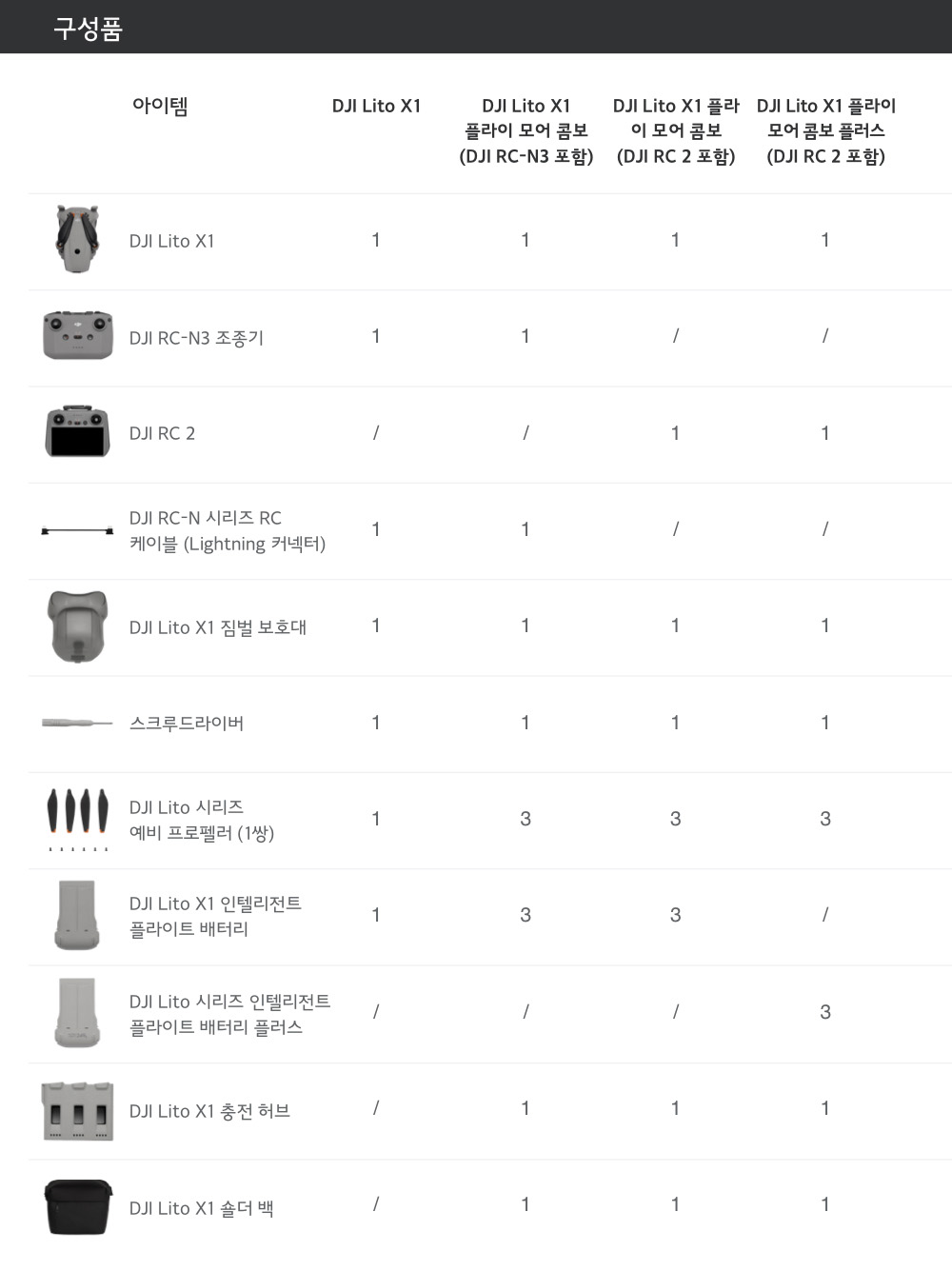 구성품

| 아이템 | DJI Lito X1 | DJI Lito X1 플라이 모어 콤보 (DJI RC-N3 포함) | DJI Lito X1 플라이 모어 콤보 (DJI RC 2 포함) | DJI Lito X1 플라이 모어 콤보 플러스 (DJI RC 2 포함) |
|---|---|---|---|---|
| DJI Lito X1 | 1 | 1 | 1 | 1 |
| DJI RC-N3 조종기 | 1 | 1 | / | / |
| DJI RC 2 | / | / | 1 | 1 |
| DJI RC-N 시리즈 RC 케이블 (Lightning 커넥터) | 1 | 1 | / | / |
| DJI Lito X1 짐벌 보호대 | 1 | 1 | 1 | 1 |
| 스크루드라이버 | 1 | 1 | 1 | 1 |
| DJI Lito 시리즈 예비 프로펠러 (1쌍) | 1 | 3 | 3 | 3 |
| DJI Lito X1 인텔리전트 플라이트 배터리 | 1 | 3 | 3 | / |
| DJI Lito 시리즈 인텔리전트 플라이트 배터리 플러스 | / | / | / | 3 |
| DJI Lito X1 충전 허브 | / | 1 | 1 | 1 |
| DJI Lito X1 숄더 백 | / | 1 | 1 | 1 |